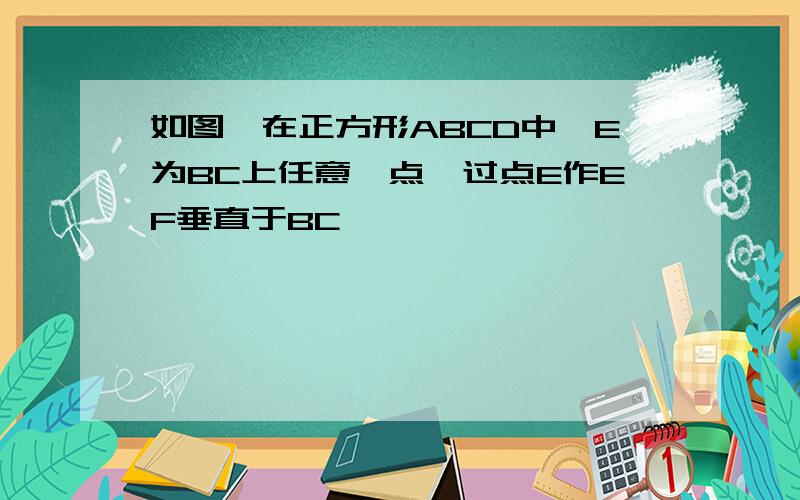 如图,在正方形ABCD中,E为BC上任意一点,过点E作EF垂直于BC